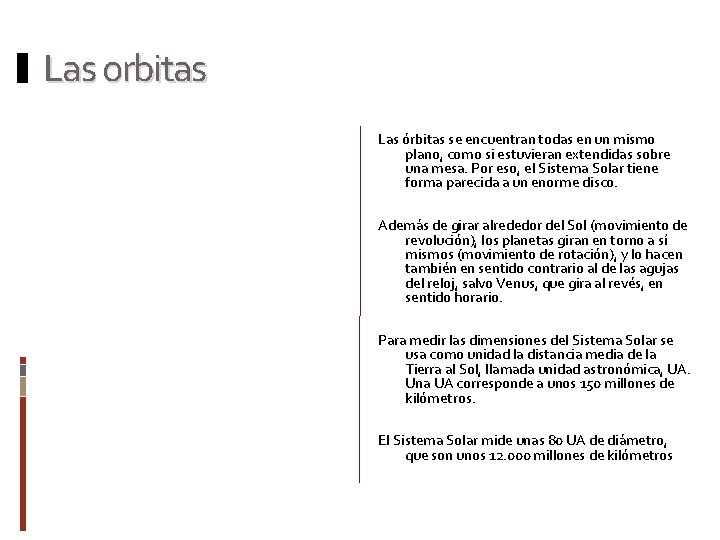 Las orbitas

Las órbitas se encuentran todas en un mismo plano, como si estuvieran extendidas sobre una mesa. Por eso, el Sistema Solar tiene forma parecida a un enorme disco.

Además de girar alrededor del Sol (movimiento de revolución), los planetas giran en torno a sí mismos (movimiento de rotación), y lo hacen también en sentido contrario al de las agujas del reloj, salvo Venus, que gira al revés, en sentido horario.

Para medir las dimensiones del Sistema Solar se usa como unidad la distancia media de la Tierra al Sol, llamada unidad astronómica, UA. Una UA corresponde a unos 150 millones de kilómetros.

El Sistema Solar mide unas 80 UA de diámetro, que son unos 12.000 millones de kilómetros